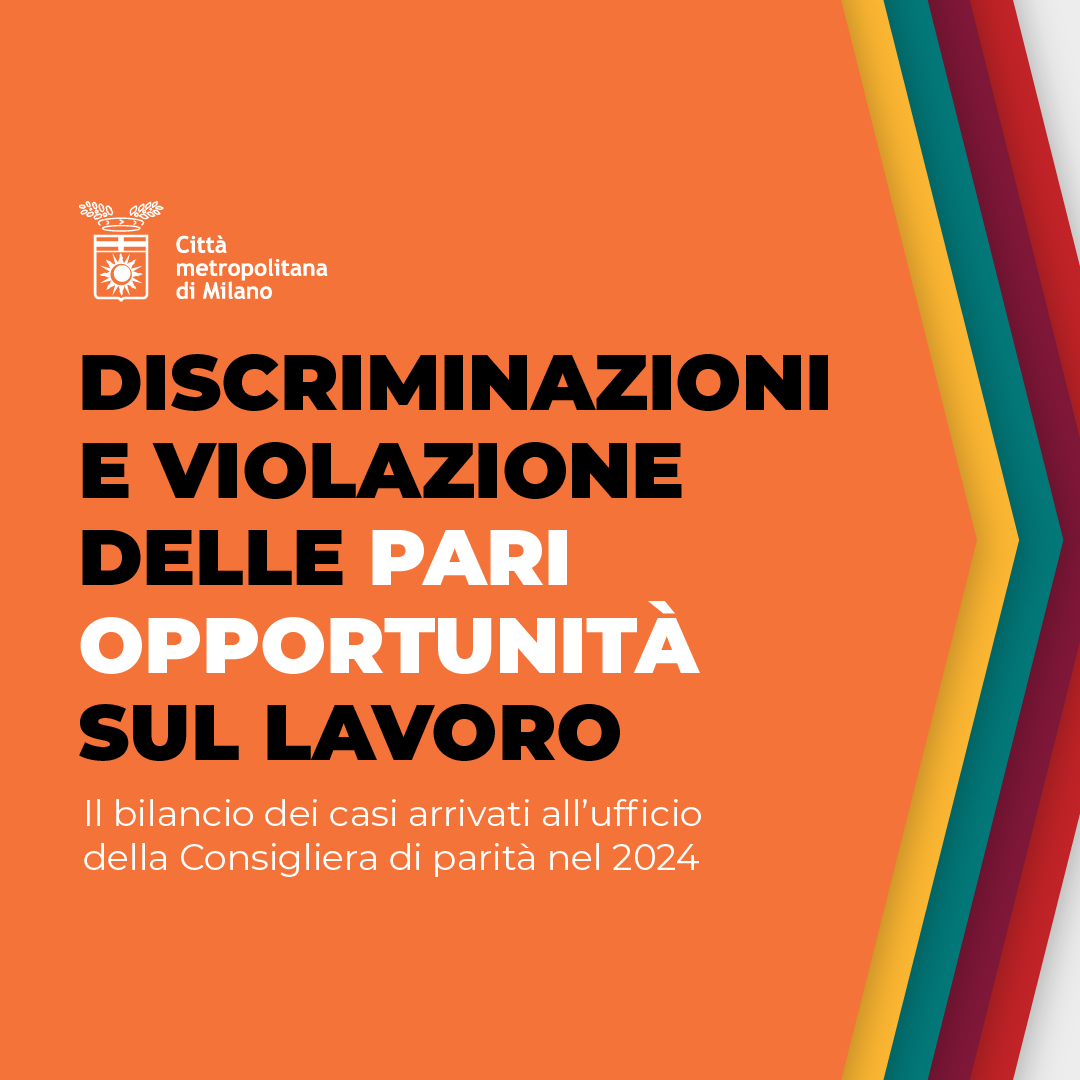 Città
metropolitana
di Milano

DISCRIMINAZIONI
E VIOLAZIONE
DELLE PARI
OPPORTUNITÀ
SUL LAVORO

Il bilancio dei casi arrivati all'ufficio della Consigliera di parità nel 2024